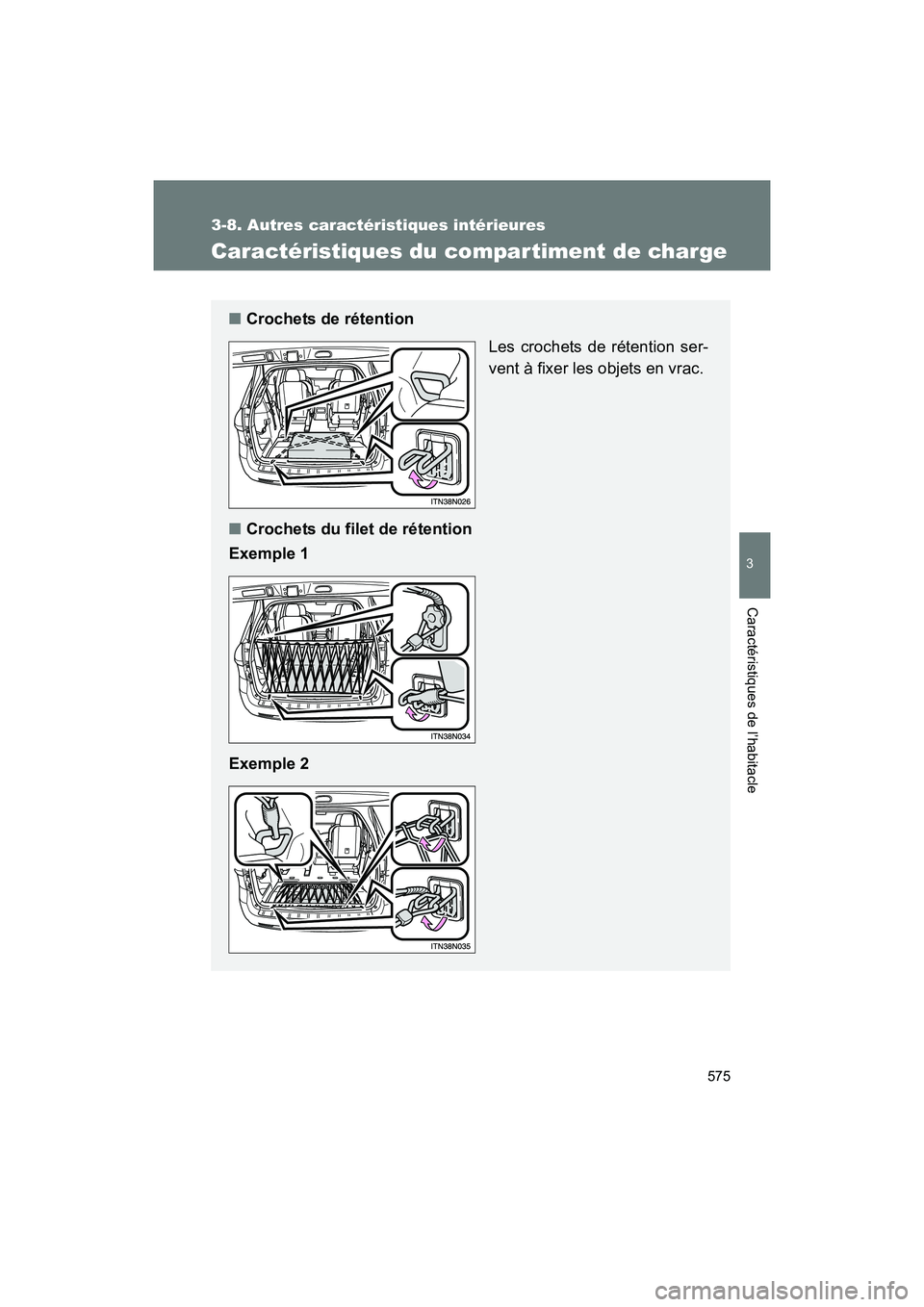 3-8. Autres caractéristiques intérieures

Caractéristiques du compartiment de charge

■ Crochets de rétention

Les crochets de rétention servent à fixer les objets en vrac.

ITN38N026

■ Crochets du filet de rétention

Exemple 1

ITN38N034

Exemple 2

ITN38N035

3

Caractéristiques de l'habitacle

575

carmanualsonline.info